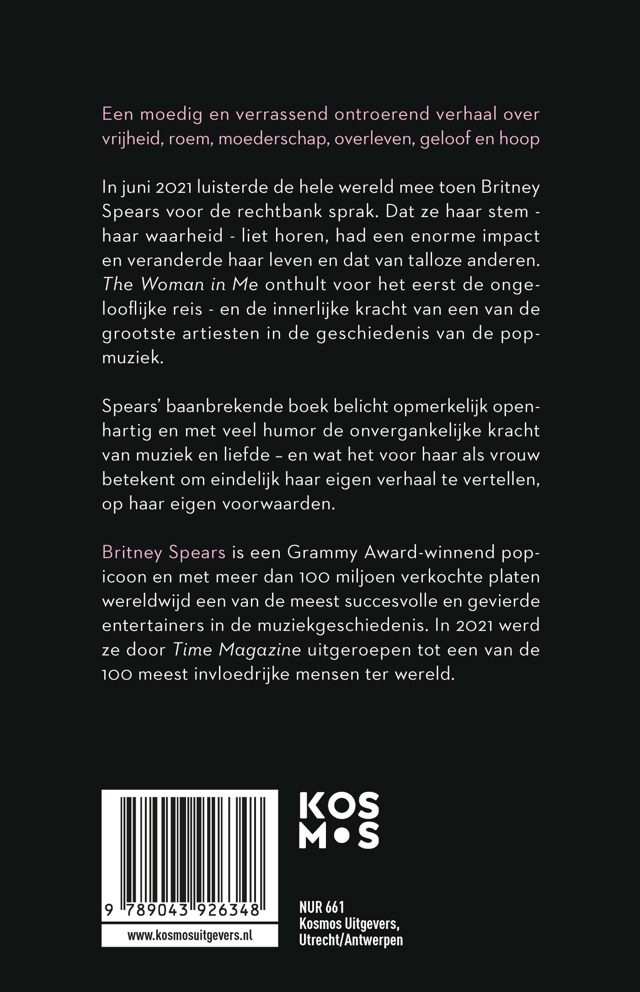 Een moedig en verrassend ontroerend verhaal over vrijheid, roem, moederschap, overleven, geloof en hoop

In juni 2021 luisterde de hele wereld mee toen Britney Spears voor de rechtbank sprak. Dat ze haar stem - haar waarheid - liet horen, had een enorme impact en veranderde haar leven en dat van talloze anderen. The Woman in Me onthult voor het eerst de ongelooflijke reis - en de innerlijke kracht van een van de grootste artiesten in de geschiedenis van de popmuziek.

Spears' baanbrekende boek belicht opmerkelijk openhartig en met veel humor de onvergankelijke kracht van muziek en liefde – en wat het voor haar als vrouw betekent om eindelijk haar eigen verhaal te vertellen, op haar eigen voorwaarden.

Britney Spears is een Grammy Award-winnend popicoon en met meer dan 100 miljoen verkochte platen wereldwijd een van de meest succesvolle en gevierde entertainers in de muziekgeschiedenis. In 2021 werd ze door Time Magazine uitgeroepen tot een van de 100 meest invloedrijke mensen ter wereld.

9 789043 926348

www.kosmosuitgevers.nl

KOS
MOS

NUR 661
Kosmos Uitgevers,
Utrecht/Antwerpen